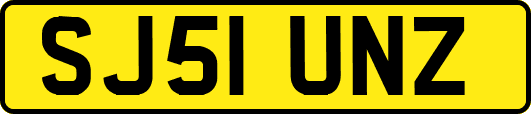 SJ51 UNZ